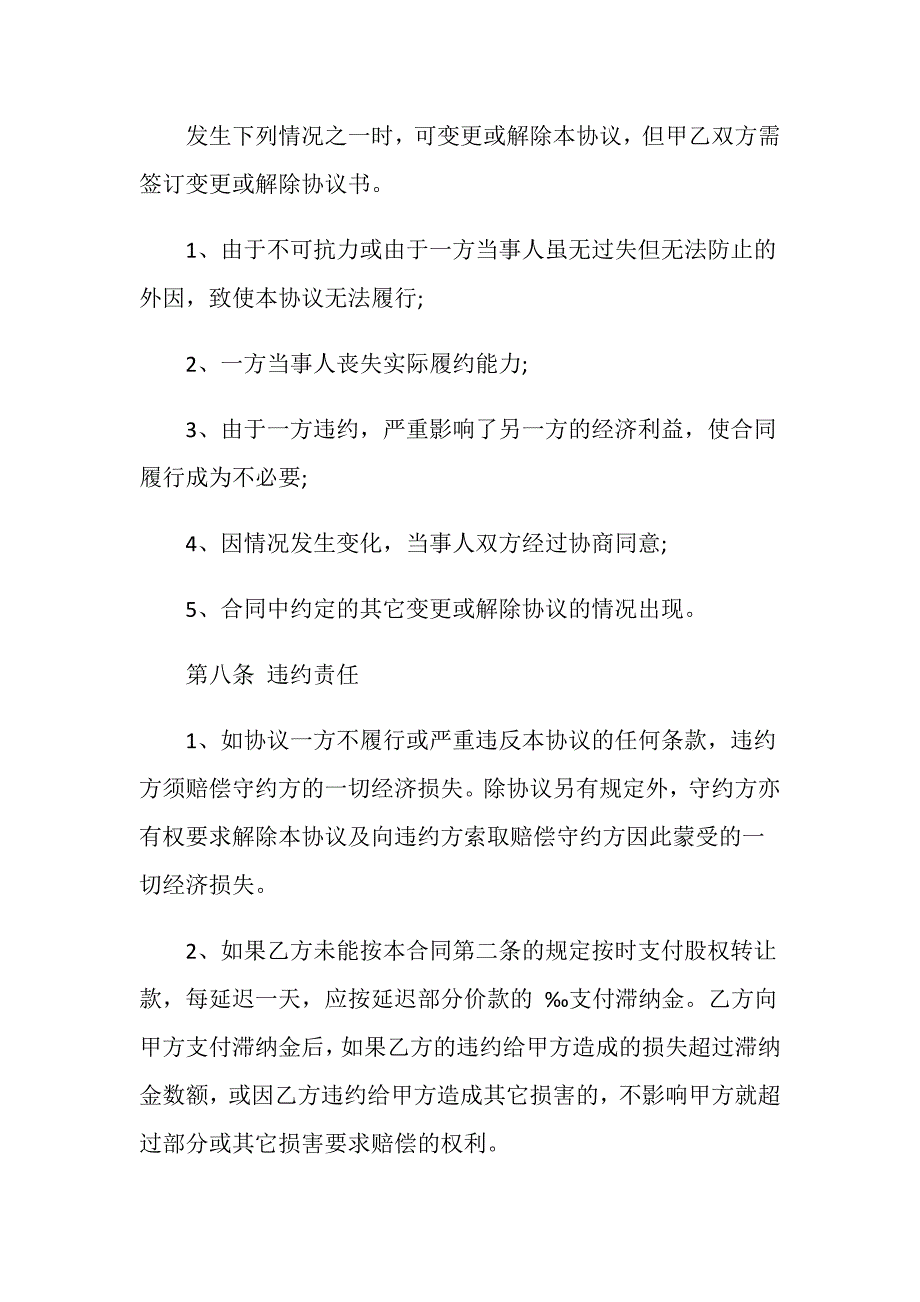 发生下列情况之一时，可变更或解除本协议，但甲乙双方需签订变更或解除协议书。

1、由于不可抗力或由于一方当事人虽无过失但无法防止的外因，致使本协议无法履行;

2、一方当事人丧失实际履约能力;

3、由于一方违约，严重影响了另一方的经济利益，使合同履行成为不必要;

4、因情况发生变化，当事人双方经过协商同意;

5、合同中约定的其它变更或解除协议的情况出现。

第八条 违约责任

1、如协议一方不履行或严重违反本协议的任何条款，违约方须赔偿守约方的一切经济损失。除协议另有规定外，守约方亦有权要求解除本协议及向违约方索取赔偿守约方因此蒙受的一切经济损失。

2、如果乙方未能按本合同第二条的规定按时支付股权转让款，每延迟一天，应按延迟部分价款的 ‰支付滞纳金。乙方向甲方支付滞纳金后，如果乙方的违约给甲方造成的损失超过滞纳金数额，或因乙方违约给甲方造成其它损害的，不影响甲方就超过部分或其它损害要求赔偿的权利。